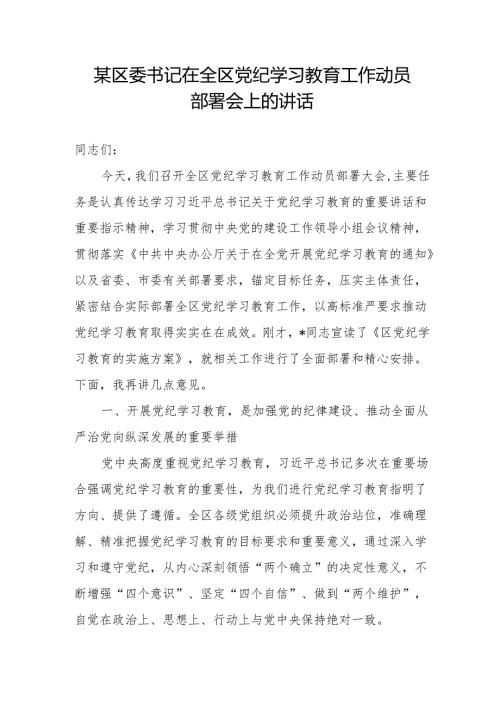 某区委书记在全区党纪学习教育工作动员部署会上的讲话

同志们：

今天，我们召开全区党纪学习教育工作动员部署大会，主要任务是认真传达学习习近平总书记关于党纪学习教育的重要讲话和重要指示精神，学习贯彻中央党的建设工作领导小组会议精神，贯彻落实《中共中央办公厅关于在全党开展党纪学习教育的通知》以及省委、市委有关部署要求，锚定目标任务，压实主体责任，紧密结合实际部署全区党纪学习教育工作，以高标准严要求推动党纪学习教育取得实实在在成效。刚才，*同志宣读了《区党纪学习教育的实施方案》，就相关工作进行了全面部署和精心安排。下面，我再讲几点意见。

一、开展党纪学习教育，是加强党的纪律建设、推动全面从严治党向纵深发展的重要举措

党中央高度重视党纪学习教育，习近平总书记多次在重要场合强调党纪学习教育的重要性，为我们进行党纪学习教育指明了方向、提供了遵循。全区各级党组织必须提升政治站位，准确理解、精准把握党纪学习教育的目标要求和重要意义，通过深入学习和遵守党纪，从内心深刻领悟“两个确立”的决定性意义，不断增强“四个意识”、坚定“四个自信”、做到“两个维护”，自觉在政治上、思想上、行动上与党中央保持绝对一致。